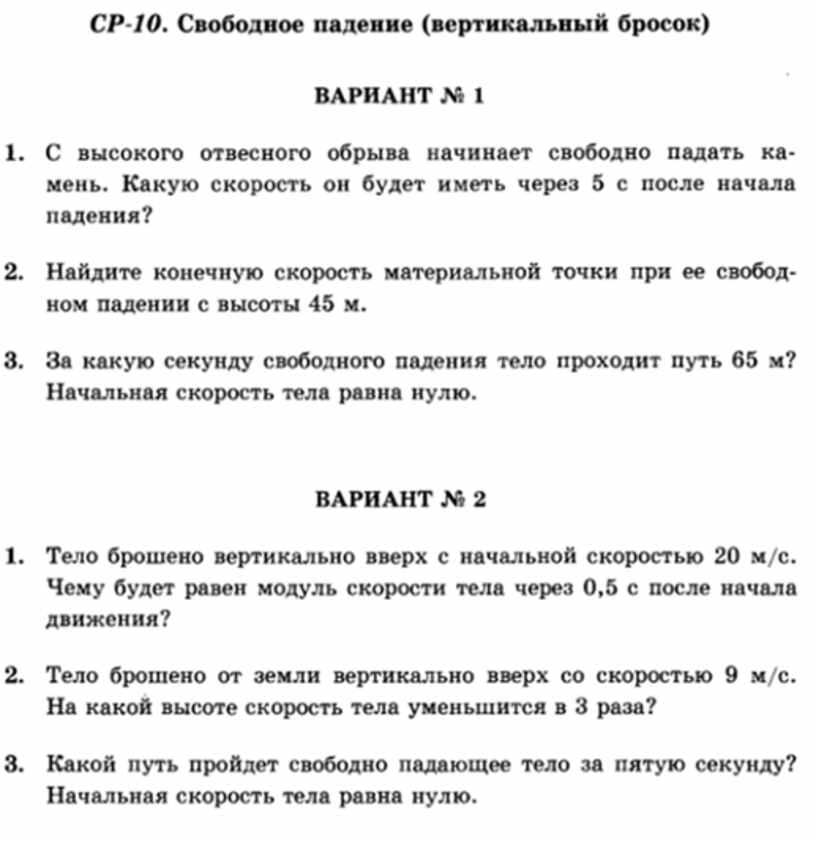 СР-10. Свободное падение (вертикальный бросок)

ВАРИАНТ № 1

1. С высокого отвесного обрыва начинает свободно падать камень. Какую скорость он будет иметь через 5 с после начала падения?

2. Найдите конечную скорость материальной точки при ее свободном падении с высоты 45 м.

3. За какую секунду свободного падения тело проходит путь 65 м? Начальная скорость тела равна нулю.

ВАРИАНТ № 2

1. Тело брошено вертикально вверх с начальной скоростью 20 м/с. Чему будет равен модуль скорости тела через 0,5 с после начала движения?

2. Тело брошено от земли вертикально вверх со скоростью 9 м/с. На какой высоте скорость тела уменьшится в 3 раза?

3. Какой путь пройдет свободно падающее тело за пятую секунду? Начальная скорость тела равна нулю.